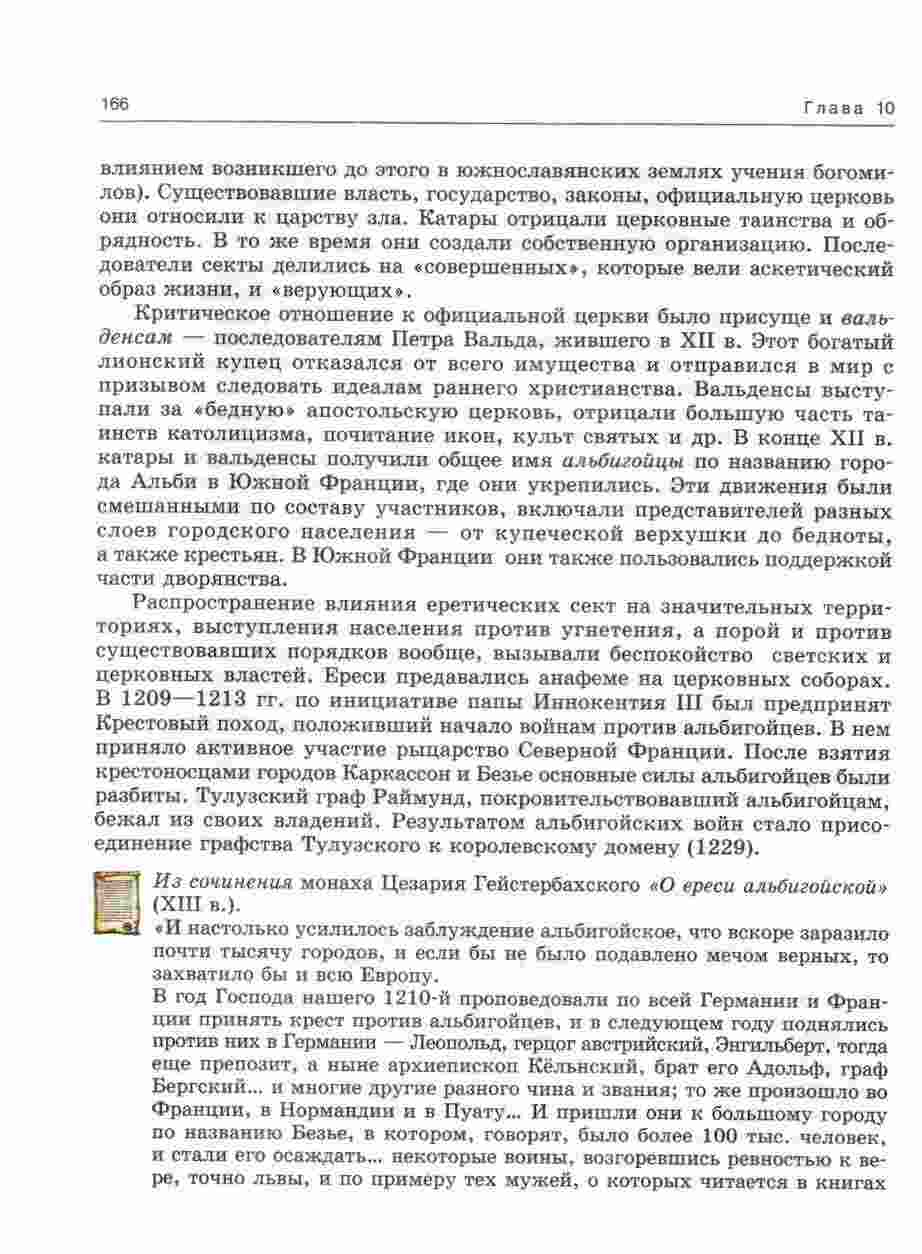 166

Глава 10

влиянием возникшего до этого в южнославянских землях учения богомилов). Существовавшие власть, государство, законы, официальную церковь они относили к царству зла. Катары отрицали церковные таинства и обрядность. В то же время они создали собственную организацию. Последователи секты делились на «совершенных», которые вели аскетический образ жизни, и «верующих».

Критическое отношение к официальной церкви было присуще и вальденсам — последователям Петра Вальда, жившего в XII в. Этот богатый лионский купец отказался от всего имущества и отправился в мир с призывом следовать идеалам раннего христианства. Вальденсы выступали за «бедную» апостольскую церковь, отрицали большую часть таинств католицизма, почитание икон, культ святых и др. В конце XII в. катары и вальденсы получили общее имя альбигойцы по названию города Альби в Южной Франции, где они укрепились. Эти движения были смешанными по составу участников, включали представителей разных слоев городского населения — от купеческой верхушки до бедноты, а также крестьян. В Южной Франции они также пользовались поддержкой части дворянства.

Распространение влияния еретических сект на значительных территориях, выступления населения против угнетения, а порой и против существовавших порядков вообще, вызывали беспокойство светских и церковных властей. Ереси предавались анафеме на церковных соборах. В 1209—1213 гг. по инициативе папы Иннокентия III был предпринят Крестовый поход, положивший начало войнам против альбигойцев. В нем приняло активное участие рыцарство Северной Франции. После взятия крестоносцами городов Каркассон и Безье основные силы альбигойцев были разбиты. Тулузский граф Раймунд, покровительствовавший альбигойцам, бежал из своих владений. Результатом альбигойских войн стало присоединение графства Тулузского к королевскому домену (1229).

Из сочинения монаха Цезария Гейстербахского «О ереси альбигойской» (XIII в.).

«И настолько усилилось заблуждение альбигойское, что вскоре заразило почти тысячу городов, и если бы не было подавлено мечом верных, то захватило бы и всю Европу.

В год Господа нашего 1210-й проповедовали по всей Германии и Франции принять крест против альбигойцев, и в следующем году поднялись против них в Германии — Леопольд, герцог австрийский, Энгильберт, тогда еще препозит, а ныне архиепископ Кёльнский, брат его Адольф, граф Бергский... и многие другие разного чина и звания; то же произошло во Франции, в Нормандии и в Пуату... И пришли они к большому городу по названию Безье, в котором, говорят, было более 100 тыс. человек, и стали его осаждать... некоторые воины, возгоревшись ревностью к вере, точно львы, и по примеру тех мужей, о которых читается в книгах